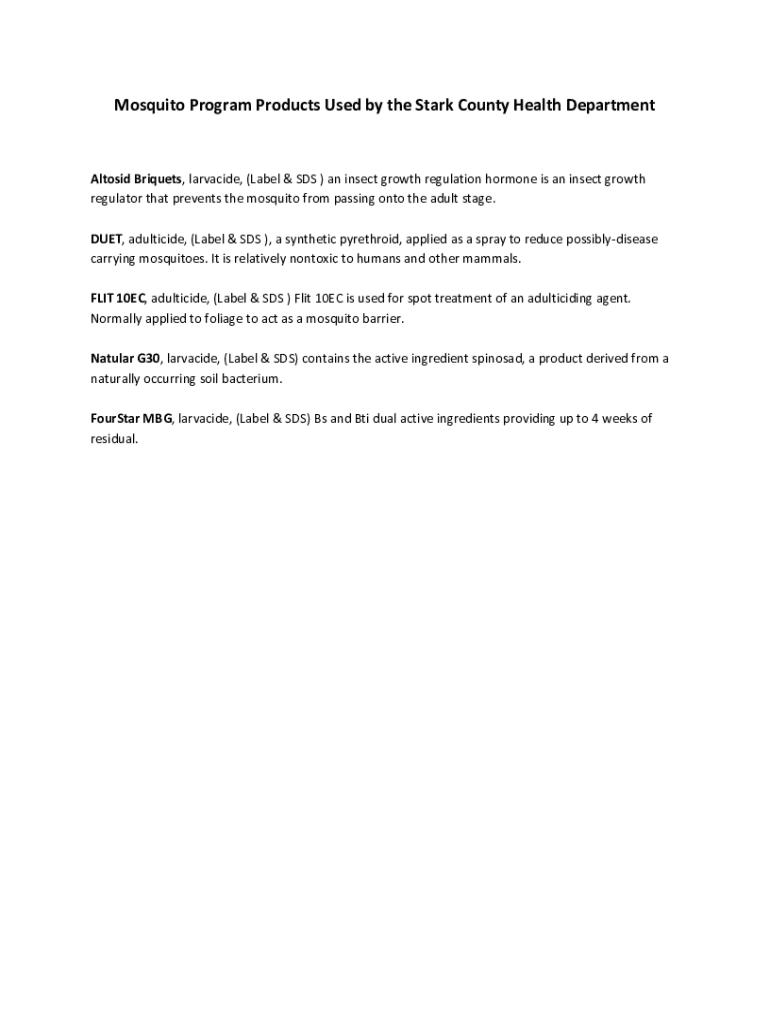 Mosquito Program Products Used by the Stark County Health Department

Altosid Briquets, larvacide, (Label & SDS ) an insect growth regulation hormone is an insect growth regulator that prevents the mosquito from passing onto the adult stage.

DUET, adulticide, (Label & SDS ), a synthetic pyrethroid, applied as a spray to reduce possibly-disease carrying mosquitoes. It is relatively nontoxic to humans and other mammals.

FLIT 10EC, adulticide, (Label & SDS ) Flit 10EC is used for spot treatment of an adulticiding agent. Normally applied to foliage to act as a mosquito barrier.

Natular G30, larvacide, (Label & SDS) contains the active ingredient spinosad, a product derived from a naturally occurring soil bacterium.

FourStar MBG, larvacide, (Label & SDS) Bs and Bti dual active ingredients providing up to 4 weeks of residual.